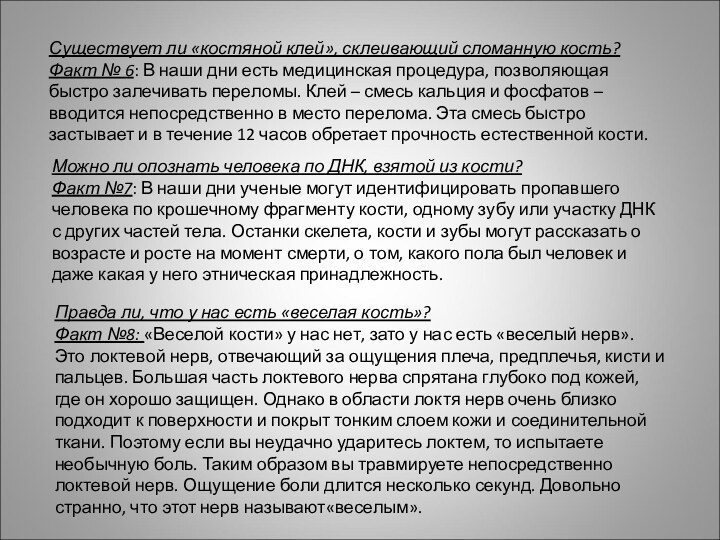 Существует ли «костяной клей», склеивающий сломанную кость?
Факт № 6: В наши дни есть медицинская процедура, позволяющая быстро залечивать переломы. Клей – смесь кальция и фосфатов – вводится непосредственно в место перелома. Эта смесь быстро застывает и в течение 12 часов обретает прочность естественной кости.

Можно ли опознать человека по ДНК, взятой из кости?
Факт №7: В наши дни ученые могут идентифицировать пропавшего человека по крошечному фрагменту кости, одному зубу или участку ДНК с других частей тела. Останки скелета, кости и зубы могут рассказать о возрасте и росте на момент смерти, о том, какого пола был человек и даже какая у него этническая принадлежность.

Правда ли, что у нас есть «веселая кость»?
Факт №8: «Веселой кости» у нас нет, зато у нас есть «веселый нерв». Это локтевой нерв, отвечающий за ощущения плеча, предплечья, кисти и пальцев. Большая часть локтевого нерва спрятана глубоко под кожей, где он хорошо защищен. Однако в области локтя нерв очень близко подходит к поверхности и покрыт тонким слоем кожи и соединительной ткани. Поэтому если вы неудачно ударитесь локтем, то испытаете необычную боль. Таким образом вы травмируете непосредственно локтевой нерв. Ощущение боли длится несколько секунд. Довольно странно, что этот нерв называют«веселым».